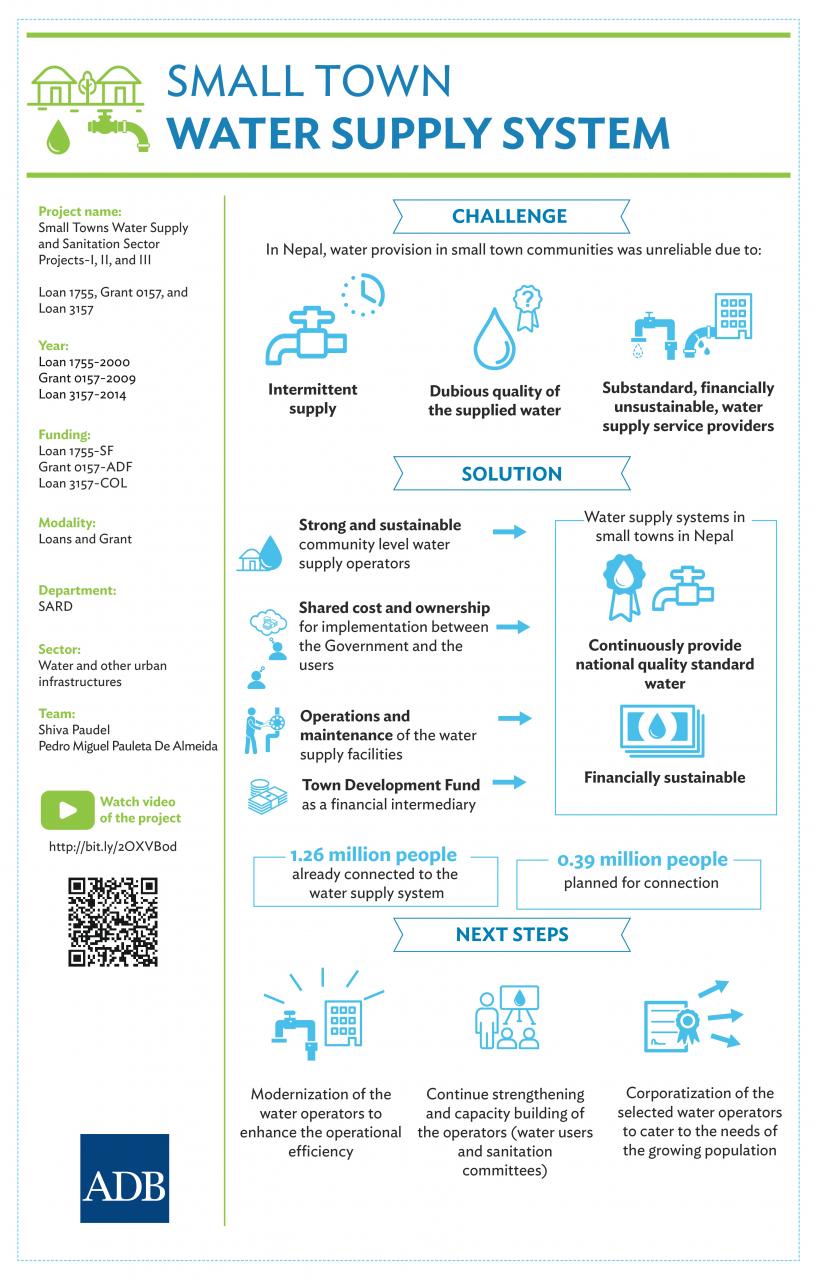 SMALL TOWN
WATER SUPPLY SYSTEM

Project name:
Small Towns Water Supply and Sanitation Sector Projects-I, II, and III

Loan 1755, Grant 0157, and Loan 3157

Year:
Loan 1755-2000
Grant 0157-2009
Loan 3157-2014

Funding:
Loan 1755-SF
Grant 0157-ADF
Loan 3157-COL

Modality:
Loans and Grant

Department:
SARD

Sector:
Water and other urban infrastructures

Team:
Shiva Paudel
Pedro Miguel Pauleta De Almeida

Watch video of the project

http://bit.ly/2OXVBod

ADB

CHALLENGE

In Nepal, water provision in small town communities was unreliable due to:

Intermittent supply

Dubious quality of the supplied water

Substandard, financially unsustainable, water supply service providers

SOLUTION

Strong and sustainable community level water supply operators

Shared cost and ownership for implementation between the Government and the users

Operations and maintenance of the water supply facilities

Town Development Fund as a financial intermediary

Water supply systems in small towns in Nepal

Continuously provide national quality standard water

Financially sustainable

1.26 million people already connected to the water supply system

0.39 million people planned for connection

NEXT STEPS

Modernization of the water operators to enhance the operational efficiency

Continue strengthening and capacity building of the operators (water users and sanitation committees)

Corporatization of the selected water operators to cater to the needs of the growing population